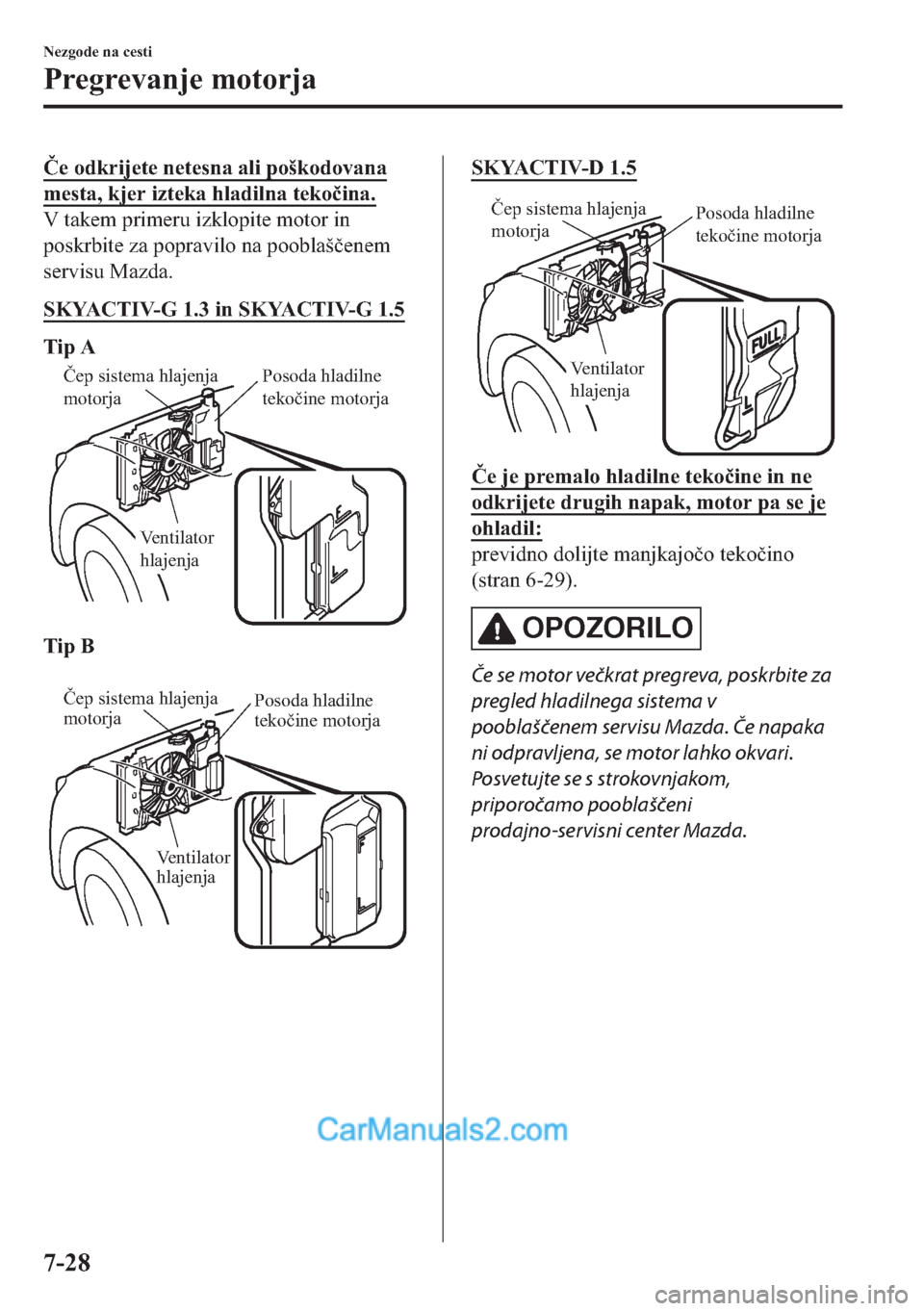 Nezgode na cesti

Pregrevanje motorja

Če odkrijete netesna ali poškodovana mesta, kjer izteka hladilna tekočina.

V takem primeru izklopite motor in poskrbite za popravilo na pooblaščenem servisu Mazda.

SKYACTIV-G 1.3 in SKYACTIV-G 1.5

Tip A

Čep sistema hlajenja motorja

Posoda hladilne tekočine motorja

Ventilator hlajenja

F

L

Tip B

Čep sistema hlajenja motorja

Posoda hladilne tekočine motorja

Ventilator hlajenja

F

L

SKYACTIV-D 1.5

Čep sistema hlajenja motorja

Posoda hladilne tekočine motorja

Ventilator hlajenja

FULL

L

Če je premalo hladilne tekočine in ne odkrijete drugih napak, motor pa se je ohladil:

previdno dolijte manjkajočo tekočino (stran 6-29).

OPOZORILO

Če se motor večkrat pregreva, poskrbite za pregled hladilnega sistema v pooblaščenem servisu Mazda. Če napaka ni odpravljena, se motor lahko okvari. Posvetujte se s strokovnjakom, priporočamo pooblaščeni prodajno-servisni center Mazda.

CarManuals2.com

7-28

carmanualsonline.info